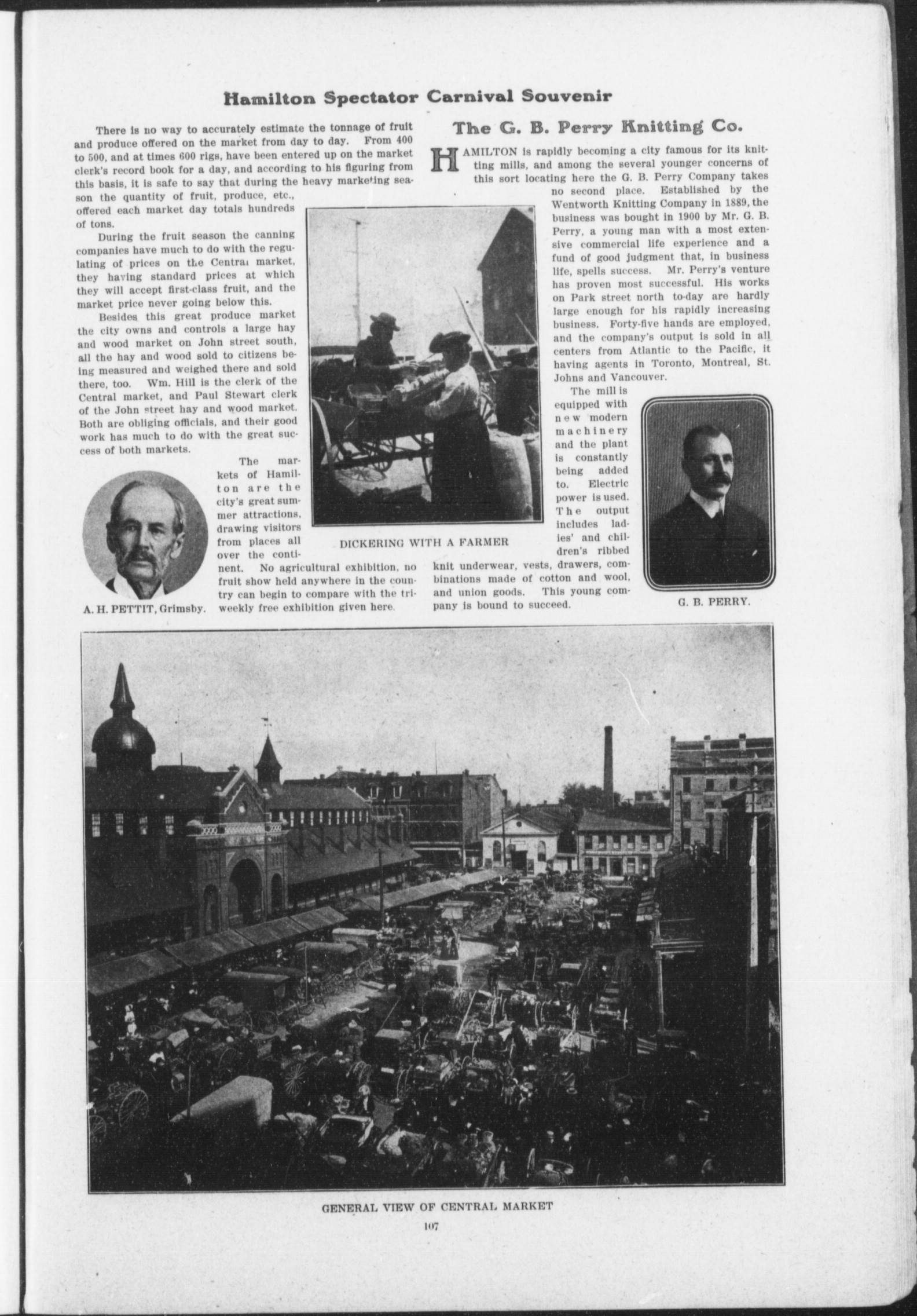 Hamilton Spectator Carnival Souvenir

There is no way to accurately estimate the tonnage of fruit and produce offered on the market from day to day. From 400 to 500, and at times 600 rigs, have been entered up on the market clerk's record book for a day, and according to his figuring from this basis, it is safe to say that during the heavy marketing season the quantity of fruit, produce, etc., offered each market day totals hundreds of tons.

During the fruit season the canning companies have much to do with the regulating of prices on the Central market, they having standard prices at which they will accept first-class fruit, and the market price never going below this.

Besides this great produce market the city owns and controls a large hay and wood market on John street south, all the hay and wood sold to citizens being measured and weighed there and sold there, too. Wm. Hill is the clerk of the Central market, and Paul Stewart clerk of the John street hay and wood market. Both are obliging officials, and their good work has much to do with the great success of both markets.

The markets of Hamilton are the city's great summer attractions, drawing visitors from places all over the continent. No agricultural exhibition, no fruit show held anywhere in the country can begin to compare with the tri-weekly free exhibition given here.

A. H. PETTIT, Grimsby.

DICKERING WITH A FARMER

The G. B. Perry Knitting Co.

HAMILTON is rapidly becoming a city famous for its knitting mills, and among the several younger concerns of this sort locating here the G. B. Perry Company takes no second place. Established by the Wentworth Knitting Company in 1889, the business was bought in 1900 by Mr. G. B. Perry, a young man with a most extensive commercial life experience and a fund of good judgment that, in business life, spells success. Mr. Perry's venture has proven most successful. His works on Park street north to-day are hardly large enough for his rapidly increasing business. Forty-five hands are employed, and the company's output is sold in all centers from Atlantic to the Pacific, it having agents in Toronto, Montreal, St. Johns and Vancouver.

The mill is equipped with new modern machinery and the plant is constantly being added to. Electric power is used. The output includes ladies' and children's ribbed knit underwear, vests, drawers, combinations made of cotton and wool, and union goods. This young company is bound to succeed.

G. B. PERRY.

GENERAL VIEW OF CENTRAL MARKET

107